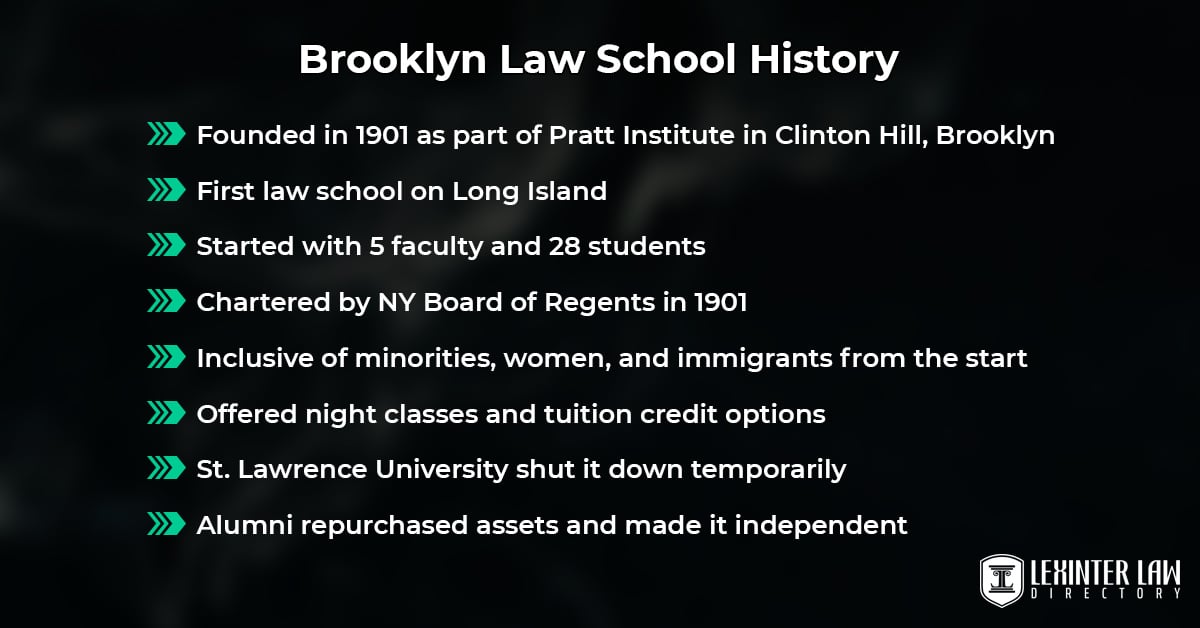 Brooklyn Law School History

Founded in 1901 as part of Pratt Institute in Clinton Hill, Brooklyn

First law school on Long Island

Started with 5 faculty and 28 students

Chartered by NY Board of Regents in 1901

Inclusive of minorities, women, and immigrants from the start

Offered night classes and tuition credit options

St. Lawrence University shut it down temporarily

Alumni repurchased assets and made it independent

LEXINTER LAW
DIRECTORY